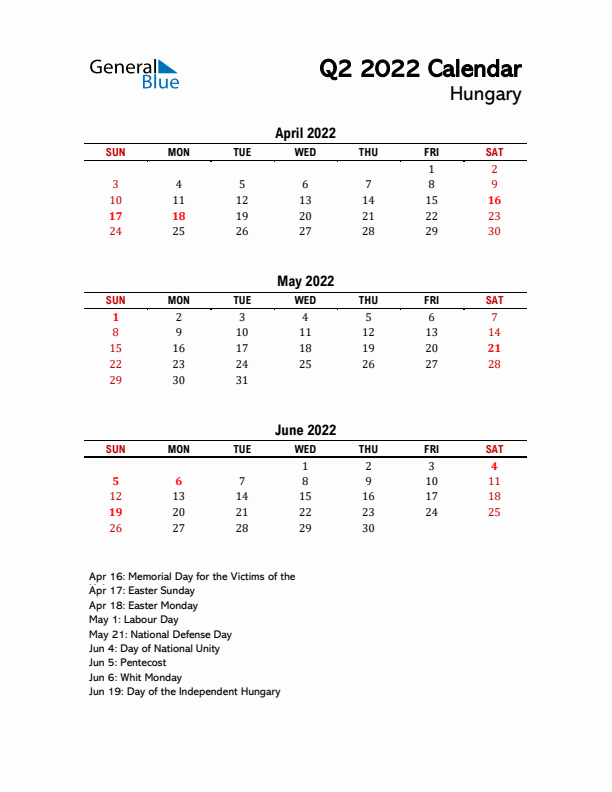 General Blue

Q2 2022 Calendar
Hungary

April 2022

| SUN | MON | TUE | WED | THU | FRI | SAT |
|---|---|---|---|---|---|---|
| | | | | | 1 | 2 |
| 3 | 4 | 5 | 6 | 7 | 8 | 9 |
| 10 | 11 | 12 | 13 | 14 | 15 | 16 |
| 17 | 18 | 19 | 20 | 21 | 22 | 23 |
| 24 | 25 | 26 | 27 | 28 | 29 | 30 |

May 2022

| SUN | MON | TUE | WED | THU | FRI | SAT |
|---|---|---|---|---|---|---|
| 1 | 2 | 3 | 4 | 5 | 6 | 7 |
| 8 | 9 | 10 | 11 | 12 | 13 | 14 |
| 15 | 16 | 17 | 18 | 19 | 20 | 21 |
| 22 | 23 | 24 | 25 | 26 | 27 | 28 |
| 29 | 30 | 31 | | | | |

June 2022

| SUN | MON | TUE | WED | THU | FRI | SAT |
|---|---|---|---|---|---|---|
| | | | 1 | 2 | 3 | 4 |
| 5 | 6 | 7 | 8 | 9 | 10 | 11 |
| 12 | 13 | 14 | 15 | 16 | 17 | 18 |
| 19 | 20 | 21 | 22 | 23 | 24 | 25 |
| 26 | 27 | 28 | 29 | 30 | | |

Apr 16: Memorial Day for the Victims of the
Apr 17: Easter Sunday
Apr 18: Easter Monday
May 1: Labour Day
May 21: National Defense Day
Jun 4: Day of National Unity
Jun 5: Pentecost
Jun 6: Whit Monday
Jun 19: Day of the Independent Hungary